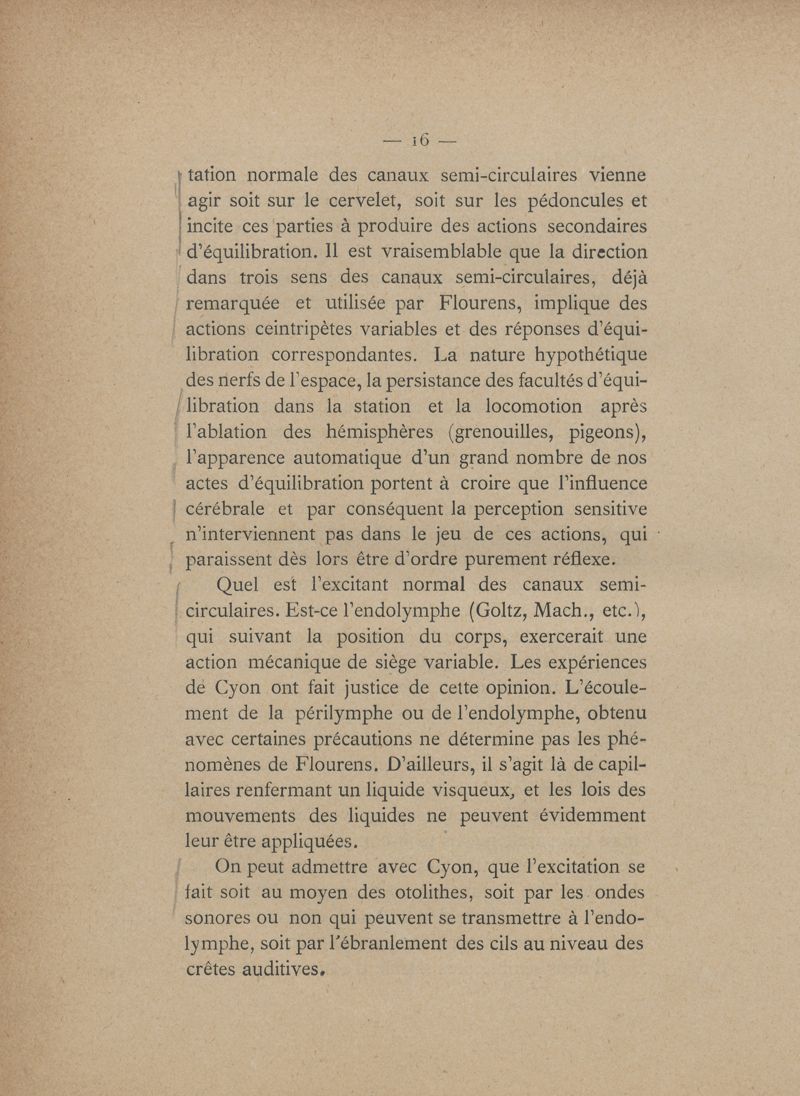 — 16 —

tation normale des canaux semi-circulaires vienne agir soit sur le cervelet, soit sur les pédoncules et incite ces parties à produire des actions secondaires d'équilibration. Il est vraisemblable que la direction dans trois sens des canaux semi-circulaires, déjà remarquée et utilisée par Flourens, implique des actions ceintripètes variables et des réponses d'équilibration correspondantes. La nature hypothétique des nerfs de l'espace, la persistance des facultés d'équilibration dans la station et la locomotion après l'ablation des hémisphères (grenouilles, pigeons), l'apparence automatique d'un grand nombre de nos actes d'équilibration portent à croire que l'influence cérébrale et par conséquent la perception sensitive n'interviennent pas dans le jeu de ces actions, qui paraissent dès lors être d'ordre purement réflexe.

Quel est l'excitant normal des canaux semi-circulaires. Est-ce l'endolymphe (Goltz, Mach., etc.), qui suivant la position du corps, exercerait une action mécanique de siège variable. Les expériences de Cyon ont fait justice de cette opinion. L'écoulement de la périlymphe ou de l'endolymphe, obtenu avec certaines précautions ne détermine pas les phénomènes de Flourens. D'ailleurs, il s'agit là de capillaires renfermant un liquide visqueux, et les lois des mouvements des liquides ne peuvent évidemment leur être appliquées.

On peut admettre avec Cyon, que l'excitation se fait soit au moyen des otolithes, soit par les ondes sonores ou non qui peuvent se transmettre à l'endolymphe, soit par l'ébranlement des cils au niveau des crêtes auditives.